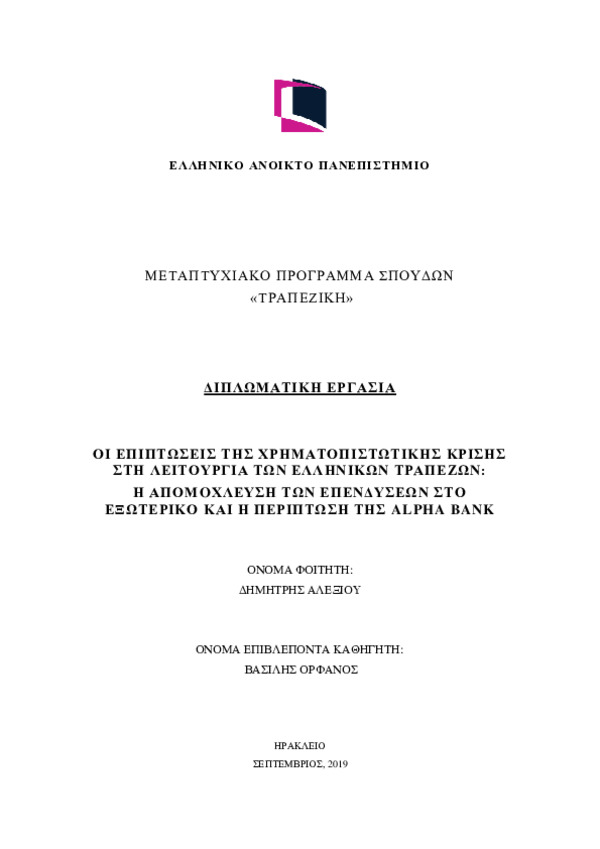 ΕΛΛΗΝΙΚΟ ΑΝΟΙΚΤΟ ΠΑΝΕΠΙΣΤΗΜΙΟ

ΜΕΤΑΠΤΥΧΙΑΚΟ ΠΡΟΓΡΑΜΜΑ ΣΠΟΥΔΩΝ
«ΤΡΑΠΕΖΙΚΗ»

ΔΙΠΛΩΜΑΤΙΚΗ ΕΡΓΑΣΙΑ

ΟΙ ΕΠΙΠΤΩΣΕΙΣ ΤΗΣ ΧΡΗΜΑΤΟΠΙΣΤΩΤΙΚΗΣ ΚΡΙΣΗΣ ΣΤΗ ΛΕΙΤΟΥΡΓΙΑ ΤΩΝ ΕΛΛΗΝΙΚΩΝ ΤΡΑΠΕΖΩΝ:
Η ΑΠΟΜΟΧΛΕΥΣΗ ΤΩΝ ΕΠΕΝΔΥΣΕΩΝ ΣΤΟ ΕΞΩΤΕΡΙΚΟ ΚΑΙ Η ΠΕΡΙΠΤΩΣΗ ΤΗΣ ALPHA BANK

ΟΝΟΜΑ ΦΟΙΤΗΤΗ:
ΔΗΜΗΤΡΗΣ ΑΛΕΞΙΟΥ

ΟΝΟΜΑ ΕΠΙΒΛΕΠΟΝΤΑ ΚΑΘΗΓΗΤΗ:
ΒΑΣΙΛΗΣ ΟΡΦΑΝΟΣ

ΗΡΑΚΛΕΙΟ
ΣΕΠΤΕΜΒΡΙΟΣ, 2019